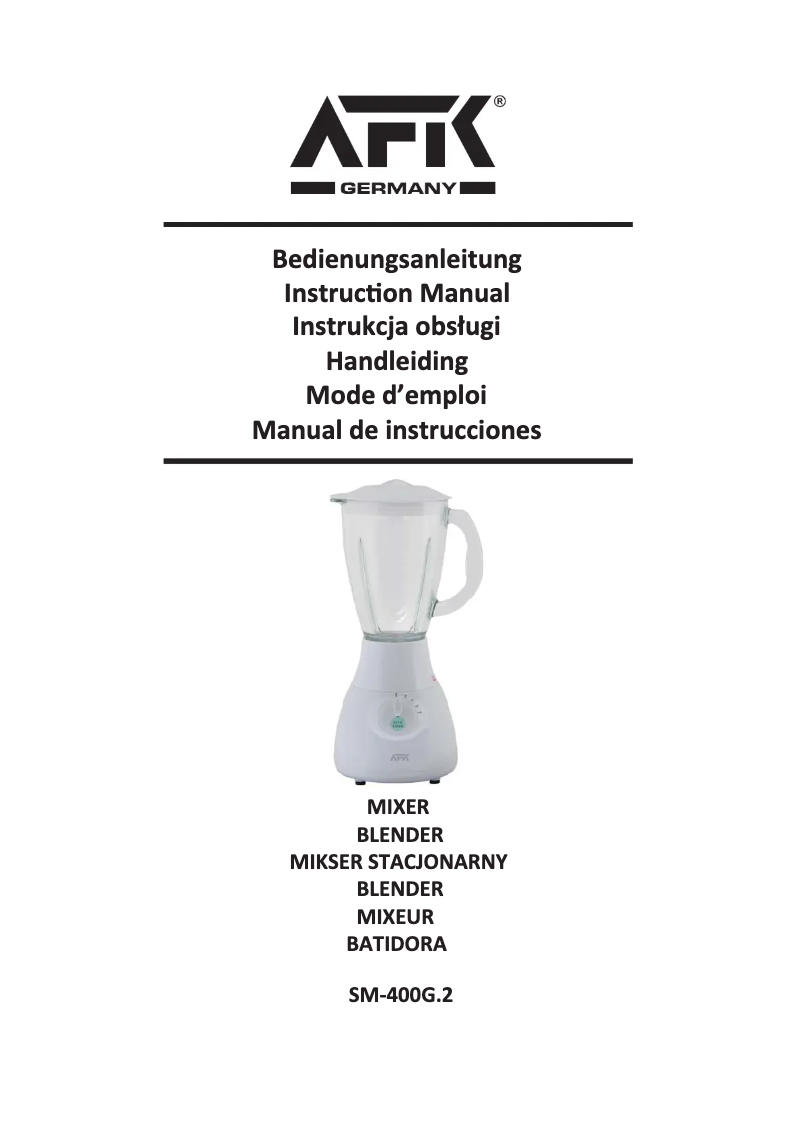 AFK®
GERMANY

Bedienungsanleitung
Instruction Manual
Instrukcja obsługi
Handleiding
Mode d'emploi
Manual de instrucciones

AFK

MIXER
BLENDER
MIKSER STACJONARNY
BLENDER
MIXEUR
BATIDORA

SM-400G.2